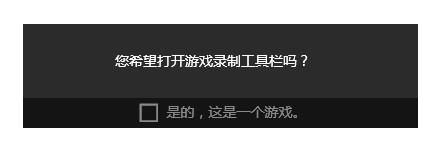 您希望打开游戏录制工具栏吗？

是的，这是一个游戏。